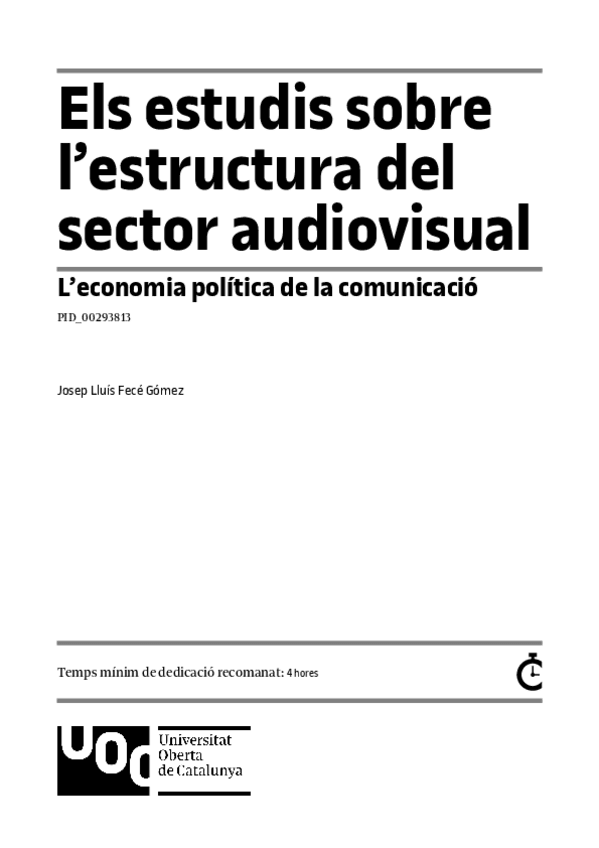 Els estudis sobre l’estructura del sector audiovisual

L’economia política de la comunicació

PID_00293813

Josep Lluís Fecé Gómez

Temps mínim de dedicació recomanat: 4 hores

UOC

Universitat Oberta de Catalunya